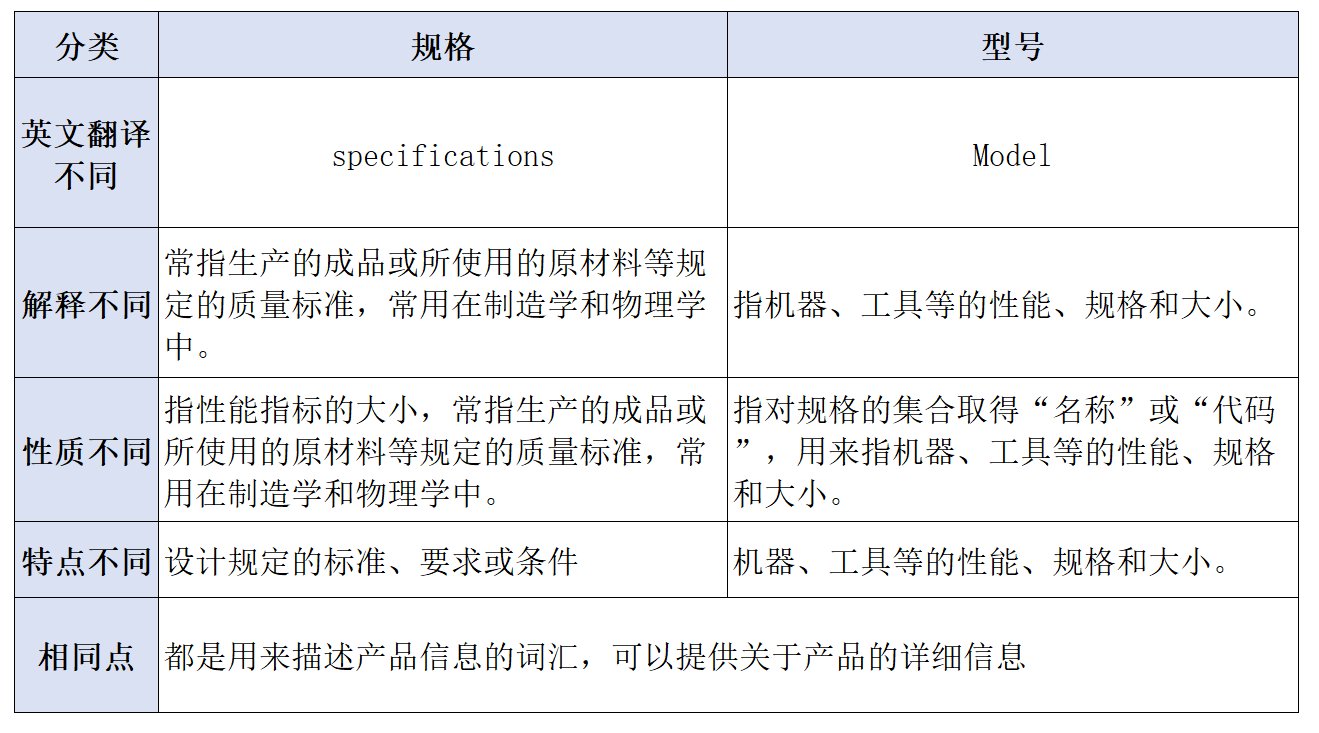 | 分类 | 规格 | 型号 |
|---|---|---|
| 英文翻译不同 | specifications | Model |
| 解释不同 | 常指生产的成品或所使用的原材料等规定的质量标准，常用在制造学和物理学中。 | 指机器、工具等的性能、规格和大小。 |
| 性质不同 | 指性能指标的大小，常指生产的成品或所使用的原材料等规定的质量标准，常用在制造学和物理学中。 | 指对规格的集合取得“名称”或“代码”，用来指机器、工具等的性能、规格和大小。 |
| 特点不同 | 设计规定的标准、要求或条件 | 机器、工具等的性能、规格和大小。 |
| 相同点 | 都是用来描述产品信息的词汇，可以提供关于产品的详细信息 | |